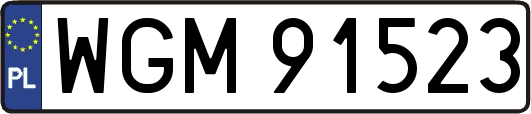 PL
WGM 91523